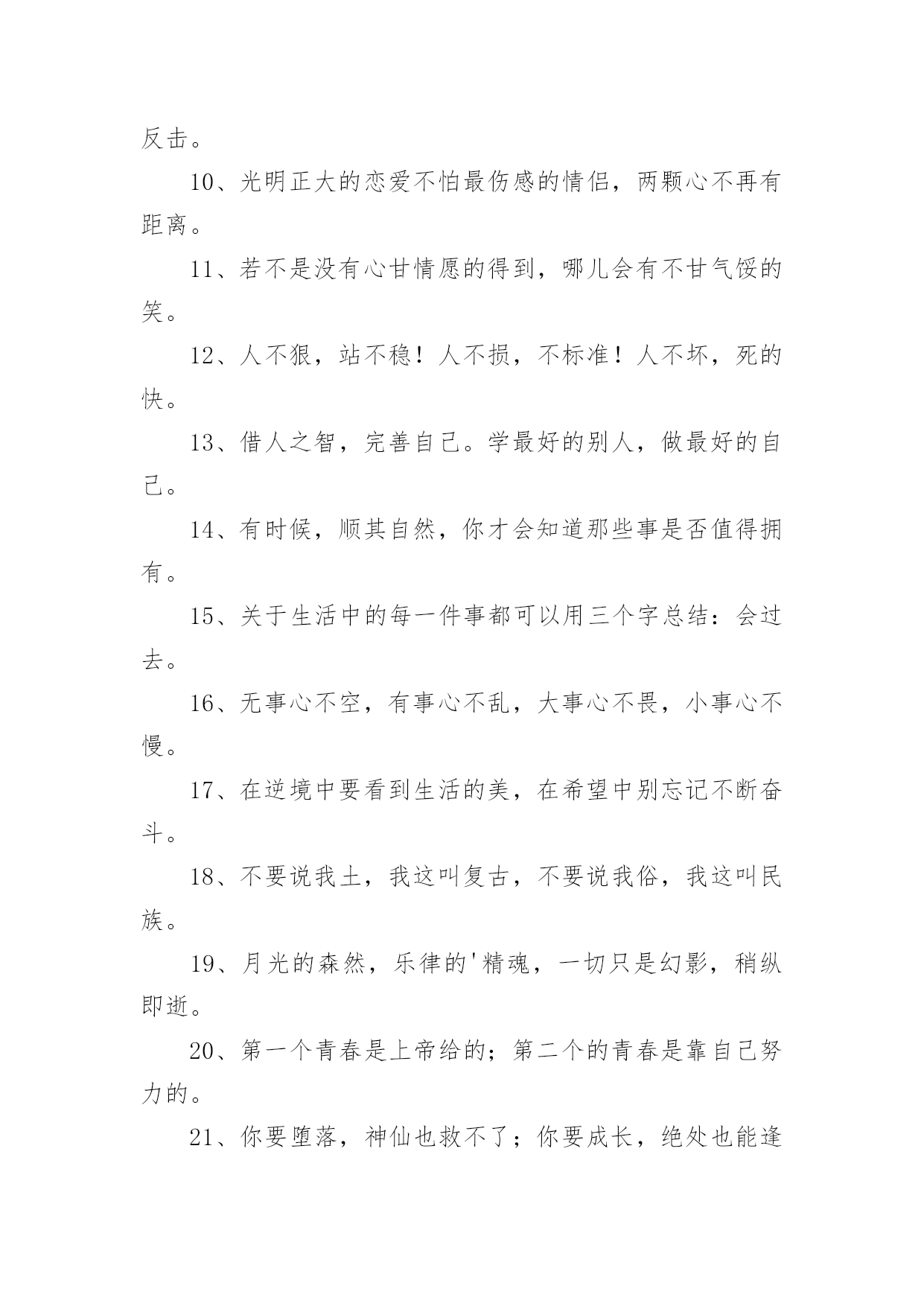 反击。

10、光明正大的恋爱不怕最伤感的情侣，两颗心不再有距离。

11、若不是没有心甘情愿的得到，哪儿会有不甘气馁的笑。

12、人不狠，站不稳！人不损，不标准！人不坏，死的快。

13、借人之智，完善自己。学最好的别人，做最好的自己。

14、有时候，顺其自然，你才会知道那些事是否值得拥有。

15、关于生活中的每一件事都可以用三个字总结：会过去。

16、无事心不空，有事心不乱，大事心不畏，小事心不慢。

17、在逆境中要看到生活的美，在希望中别忘记不断奋斗。

18、不要说我土，我这叫复古，不要说我俗，我这叫民族。

19、月光的森然，乐律的'精魂，一切只是幻影，稍纵即逝。

20、第一个青春是上帝给的；第二个的青春是靠自己努力的。

21、你要堕落，神仙也救不了；你要成长，绝处也能逢